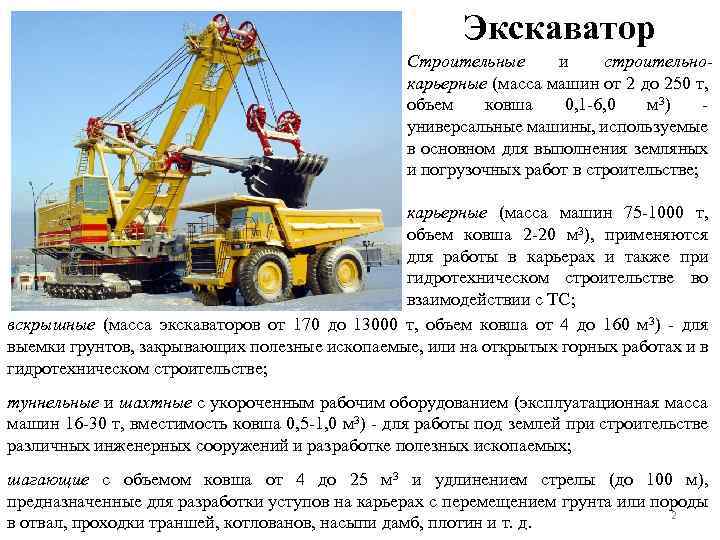 Экскаватор

Строительные и строительно-карьерные (масса машин от 2 до 250 т, объем ковша 0,1-6,0 м$^3$) - универсальные машины, используемые в основном для выполнения земляных и погрузочных работ в строительстве;

карьерные (масса машин 75-1000 т, объем ковша 2-20 м$^3$), применяются для работы в карьерах и также при гидротехническом строительстве во взаимодействии с ТС;

вскрышные (масса экскаваторов от 170 до 13000 т, объем ковша от 4 до 160 м$^3$) - для выемки грунтов, закрывающих полезные ископаемые, или на открытых горных работах и в гидротехническом строительстве;

туннельные и шахтные с укороченным рабочим оборудованием (эксплуатационная масса машин 16-30 т, вместимость ковша 0,5-1,0 м$^3$) - для работы под землей при строительстве различных инженерных сооружений и разработке полезных ископаемых;

шагающие с объемом ковша от 4 до 25 м$^3$ и удлинением стрелы (до 100 м), предназначенные для разработки уступов на карьерах с перемещением грунта или породы в отвал, проходки траншей, котлованов, насыпи дамб, плотин и т. д.

2